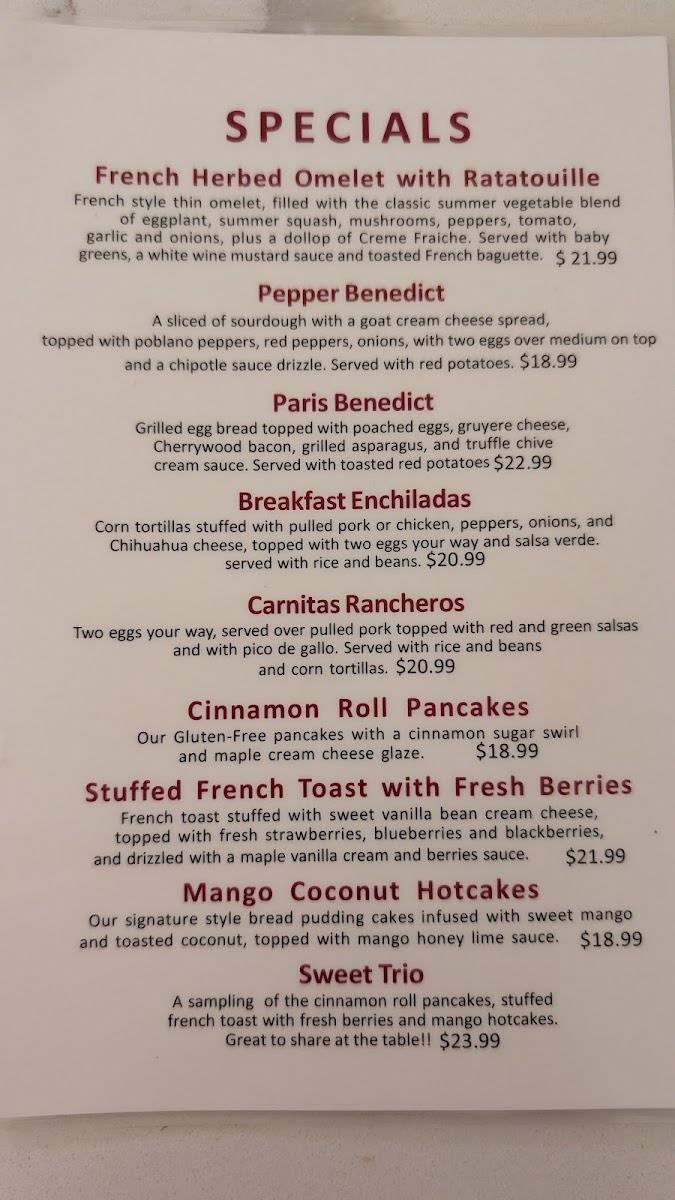 SPECIALS

French Herbed Omelet with Ratatouille

French style thin omelet, filled with the classic summer vegetable blend of eggplant, summer squash, mushrooms, peppers, tomato, garlic and onions, plus a dollop of Creme Fraiche. Served with baby greens, a white wine mustard sauce and toasted French baguette. $ 21.99

Pepper Benedict

A sliced of sourdough with a goat cream cheese spread, topped with poblano peppers, red peppers, onions, with two eggs over medium on top and a chipotle sauce drizzle. Served with red potatoes. $18.99

Paris Benedict

Grilled egg bread topped with poached eggs, gruyere cheese, Cherrywood bacon, grilled asparagus, and truffle chive cream sauce. Served with toasted red potatoes $22.99

Breakfast Enchiladas

Corn tortillas stuffed with pulled pork or chicken, peppers, onions, and Chihuahua cheese, topped with two eggs your way and salsa verde. served with rice and beans. $20.99

Carnitas Rancheros

Two eggs your way, served over pulled pork topped with red and green salsas and with pico de gallo. Served with rice and beans and corn tortillas. $20.99

Cinnamon Roll Pancakes

Our Gluten-Free pancakes with a cinnamon sugar swirl and maple cream cheese glaze. $18.99

Stuffed French Toast with Fresh Berries

French toast stuffed with sweet vanilla bean cream cheese, topped with fresh strawberries, blueberries and blackberries, and drizzled with a maple vanilla cream and berries sauce. $21.99

Mango Coconut Hotcakes

Our signature style bread pudding cakes infused with sweet mango and toasted coconut, topped with mango honey lime sauce. $18.99

Sweet Trio

A sampling of the cinnamon roll pancakes, stuffed french toast with fresh berries and mango hotcakes. Great to share at the table!! $23.99